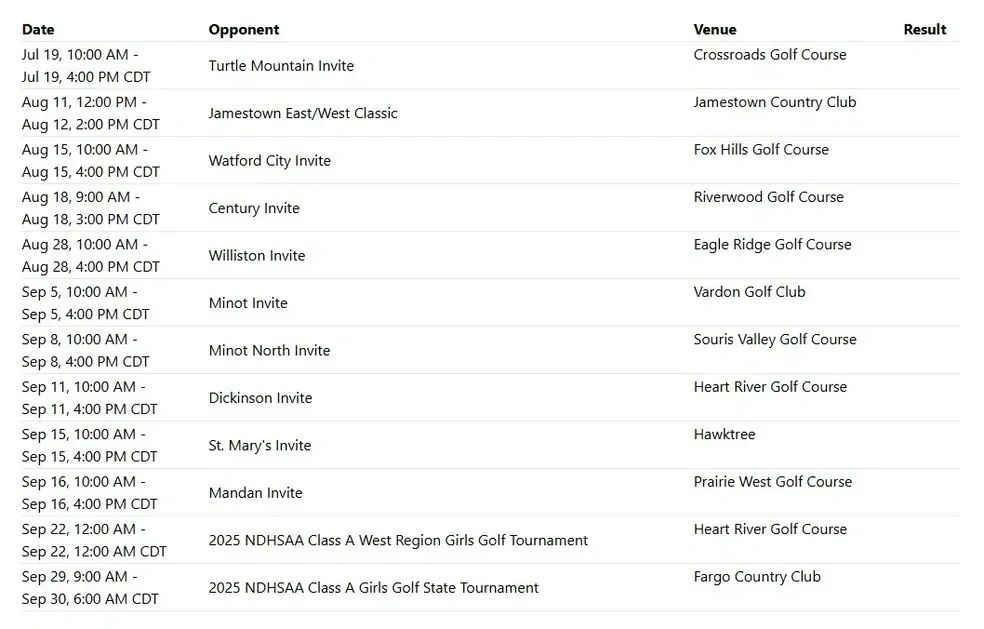 | Date | Opponent | Venue | Result |
|---|---|---|---|
| Jul 19, 10:00 AM - Jul 19, 4:00 PM CDT | Turtle Mountain Invite | Crossroads Golf Course | |
| Aug 11, 12:00 PM - Aug 12, 2:00 PM CDT | Jamestown East/West Classic | Jamestown Country Club | |
| Aug 15, 10:00 AM - Aug 15, 4:00 PM CDT | Watford City Invite | Fox Hills Golf Course | |
| Aug 18, 9:00 AM - Aug 18, 3:00 PM CDT | Century Invite | Riverwood Golf Course | |
| Aug 28, 10:00 AM - Aug 28, 4:00 PM CDT | Williston Invite | Eagle Ridge Golf Course | |
| Sep 5, 10:00 AM - Sep 5, 4:00 PM CDT | Minot Invite | Vardon Golf Club | |
| Sep 8, 10:00 AM - Sep 8, 4:00 PM CDT | Minot North Invite | Souris Valley Golf Course | |
| Sep 11, 10:00 AM - Sep 11, 4:00 PM CDT | Dickinson Invite | Heart River Golf Course | |
| Sep 15, 10:00 AM - Sep 15, 4:00 PM CDT | St. Mary's Invite | Hawktree | |
| Sep 16, 10:00 AM - Sep 16, 4:00 PM CDT | Mandan Invite | Prairie West Golf Course | |
| Sep 22, 12:00 AM - Sep 22, 12:00 AM CDT | 2025 NDHSAA Class A West Region Girls Golf Tournament | Heart River Golf Course | |
| Sep 29, 9:00 AM - Sep 30, 6:00 AM CDT | 2025 NDHSAA Class A Girls Golf State Tournament | Fargo Country Club | |